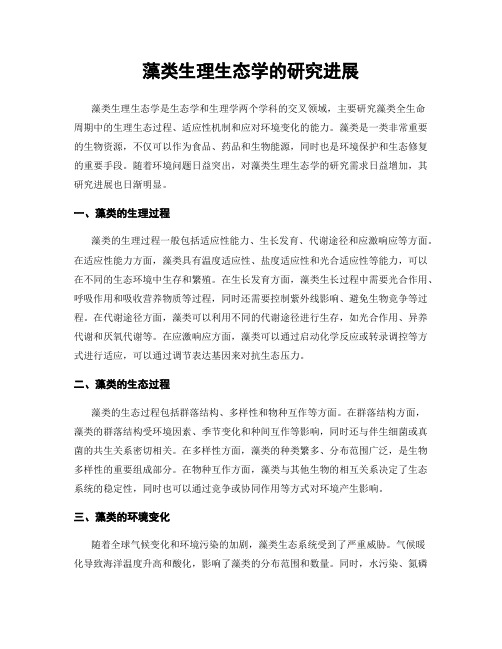 藻类生理生态学的研究进展

藻类生理生态学是生态学和生理学两个学科的交叉领域，主要研究藻类全生命周期中的生理生态过程、适应性机制和应对环境变化的能力。藻类是一类非常重要的生物资源，不仅可以作为食品、药品和生物能源，同时也是环境保护和生态修复的重要手段。随着环境问题日益突出，对藻类生理生态学的研究需求日益增加，其研究进展也日渐明显。

一、藻类的生理过程

藻类的生理过程一般包括适应性能力、生长发育、代谢途径和应激响应等方面。在适应性能力方面，藻类具有温度适应性、盐度适应性和光合适应性等能力，可以在不同的生态环境中生存和繁殖。在生长发育方面，藻类生长过程中需要光合作用、呼吸作用和吸收营养物质等过程，同时还需要控制紫外线影响、避免生物竞争等过程。在代谢途径方面，藻类可以利用不同的代谢途径进行生存，如光合作用、异养代谢和厌氧代谢等。在应激响应方面，藻类可以通过启动化学反应或转录调控等方式进行适应，可以通过调节表达基因来对抗生态压力。

二、藻类的生态过程

藻类的生态过程包括群落结构、多样性和物种互作等方面。在群落结构方面，藻类的群落结构受环境因素、季节变化和种间互作等影响，同时还与伴生细菌或真菌的共生关系密切相关。在多样性方面，藻类的种类繁多、分布范围广泛，是生物多样性的重要组成部分。在物种互作方面，藻类与其他生物的相互关系决定了生态系统的稳定性，同时也可以通过竞争或协同作用等方式对环境产生影响。

三、藻类的环境变化

随着全球气候变化和环境污染的加剧，藻类生态系统受到了严重威胁。气候暖化导致海洋温度升高和酸化，影响了藻类的分布范围和数量。同时，水污染、氮磷